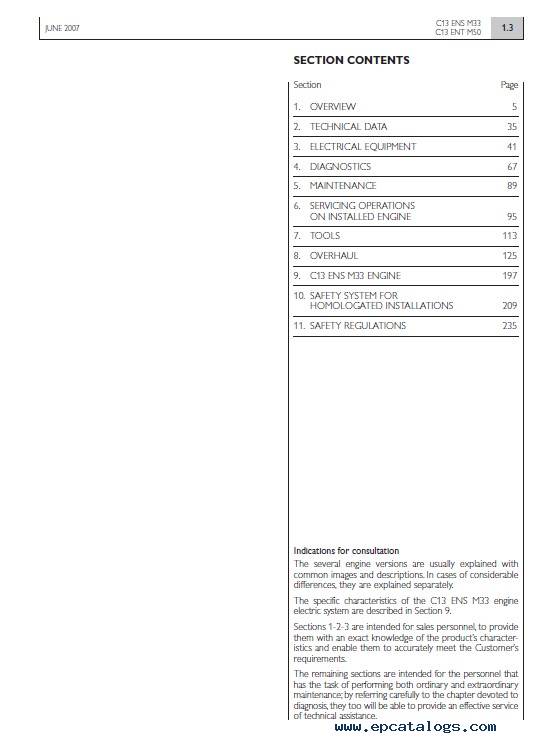 JUNE 2007

C13 ENS M33
C13 ENT M50

1.3

SECTION CONTENTS

| Section | Page |
|---|---|
| 1. OVERVIEW | 5 |
| 2. TECHNICAL DATA | 35 |
| 3. ELECTRICAL EQUIPMENT | 41 |
| 4. DIAGNOSTICS | 67 |
| 5. MAINTENANCE | 89 |
| 6. SERVICING OPERATIONS ON INSTALLED ENGINE | 95 |
| 7. TOOLS | 113 |
| 8. OVERHAUL | 125 |
| 9. C13 ENS M33 ENGINE | 197 |
| 10. SAFETY SYSTEM FOR HOMOLOGATED INSTALLATIONS | 209 |
| 11. SAFETY REGULATIONS | 235 |

Indications for consultation

The several engine versions are usually explained with common images and descriptions. In cases of considerable differences, they are explained separately.

The specific characteristics of the C13 ENS M33 engine electric system are described in Section 9.

Sections 1-2-3 are intended for sales personnel, to provide them with an exact knowledge of the product's characteristics and enable them to accurately meet the Customer's requirements.

The remaining sections are intended for the personnel that has the task of performing both ordinary and extraordinary maintenance; by referring carefully to the chapter devoted to diagnosis, they too will be able to provide an effective service of technical assistance.

www.epcatalogs.com